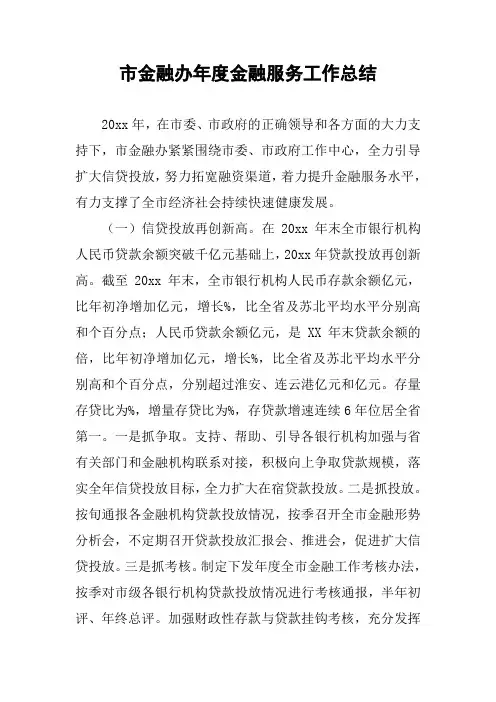 市金融办年度金融服务工作总结

20xx 年，在市委、市政府的正确领导和各方面的大力支持下，市金融办紧紧围绕市委、市政府工作中心，全力引导扩大信贷投放，努力拓宽融资渠道，着力提升金融服务水平，有力支撑了全市经济社会持续快速健康发展。

（一）信贷投放再创新高。在 20xx 年末全市银行机构人民币贷款余额突破千亿元基础上，20xx 年贷款投放再创新高。截至 20xx 年末，全市银行机构人民币存款余额亿元，比年初净增加亿元，增长%，比全省及苏北平均水平分别高和个百分点；人民币贷款余额亿元，是 XX 年末贷款余额的倍，比年初净增加亿元，增长%，比全省及苏北平均水平分别高和个百分点，分别超过淮安、连云港亿元和亿元。存量存贷比为%，增量存贷比为%，存贷款增速连续 6 年位居全省第一。一是抓争取。支持、帮助、引导各银行机构加强与省有关部门和金融机构联系对接，积极向上争取贷款规模，落实全年信贷投放目标，全力扩大在宿贷款投放。二是抓投放。按旬通报各金融机构贷款投放情况，按季召开全市金融形势分析会，不定期召开贷款投放汇报会、推进会，促进扩大信贷投放。三是抓考核。制定下发年度全市金融工作考核办法，按季对市级各银行机构贷款投放情况进行考核通报，半年初评、年终总评。加强财政性存款与贷款挂钩考核，充分发挥